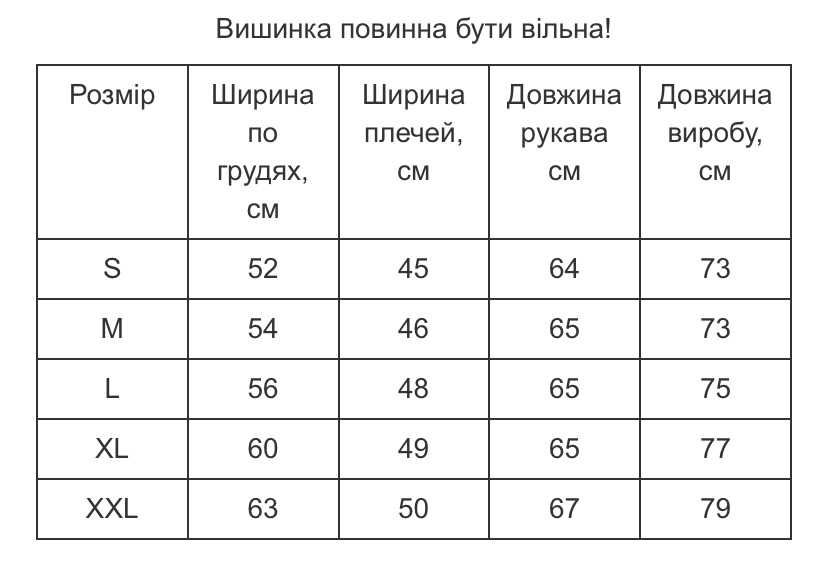 Вишинка повинна бути вільна!

| Розмір | Ширина по грудях, см | Ширина плечей, см | Довжина рукава см | Довжина виробу, см |
|---|---|---|---|---|
| S | 52 | 45 | 64 | 73 |
| M | 54 | 46 | 65 | 73 |
| L | 56 | 48 | 65 | 75 |
| XL | 60 | 49 | 65 | 77 |
| XXL | 63 | 50 | 67 | 79 |